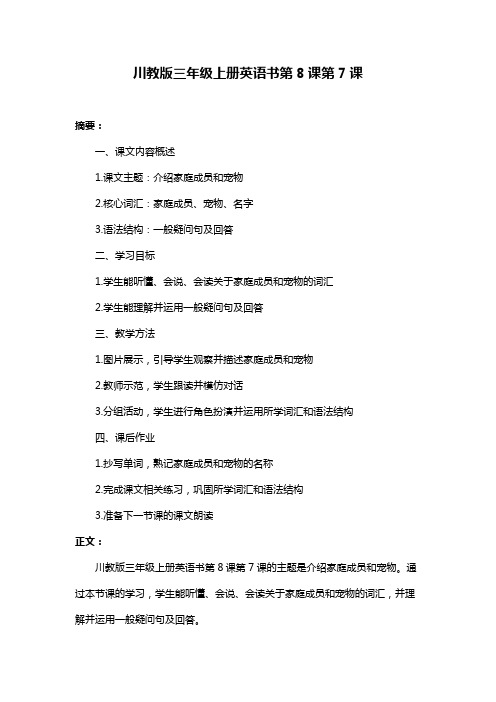 川教版三年级上册英语书第 8 课第 7 课

摘要：

一、课文内容概述

1.课文主题：介绍家庭成员和宠物

2.核心词汇：家庭成员、宠物、名字

3.语法结构：一般疑问句及回答

二、学习目标

1.学生能听懂、会说、会读关于家庭成员和宠物的词汇

2.学生能理解并运用一般疑问句及回答

三、教学方法

1.图片展示，引导学生观察并描述家庭成员和宠物

2.教师示范，学生跟读并模仿对话

3.分组活动，学生进行角色扮演并运用所学词汇和语法结构

四、课后作业

1.抄写单词，熟记家庭成员和宠物的名称

2.完成课文相关练习，巩固所学词汇和语法结构

3.准备下一节课的课文朗读

正文：

川教版三年级上册英语书第 8 课第 7 课的主题是介绍家庭成员和宠物。通过本节课的学习，学生能听懂、会说、会读关于家庭成员和宠物的词汇，并理解并运用一般疑问句及回答。